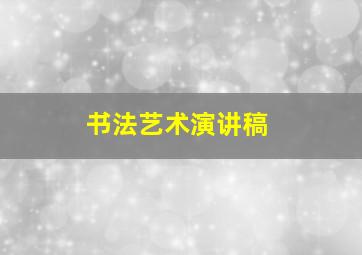 书法艺术演讲稿